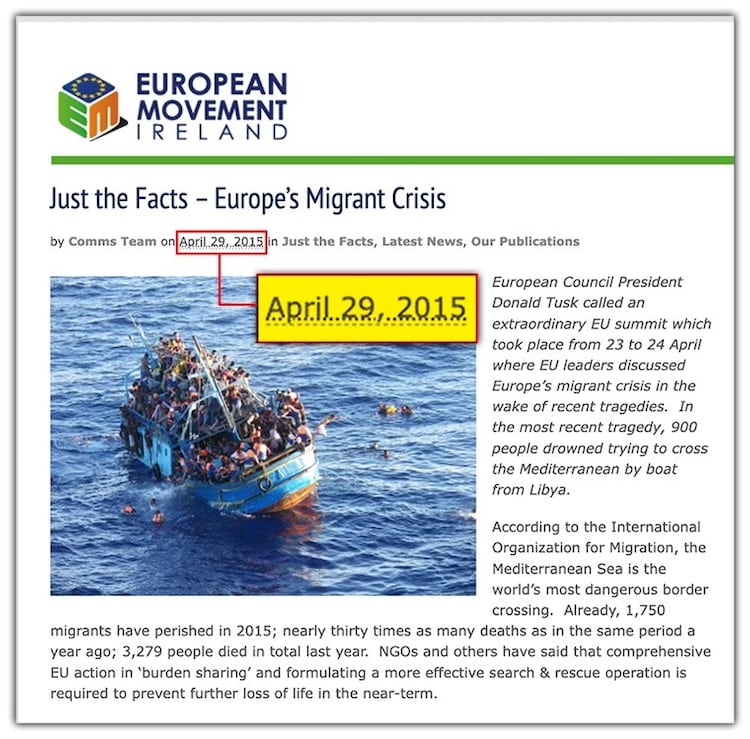 EM

EUROPEAN MOVEMENT IRELAND

Just the Facts – Europe's Migrant Crisis

by Comms Team on April 29, 2015 in Just the Facts, Latest News, Our Publications

April 29, 2015

European Council President Donald Tusk called an extraordinary EU summit which took place from 23 to 24 April where EU leaders discussed Europe's migrant crisis in the wake of recent tragedies. In the most recent tragedy, 900 people drowned trying to cross the Mediterranean by boat from Libya.

According to the International Organization for Migration, the Mediterranean Sea is the world's most dangerous border crossing. Already, 1,750 migrants have perished in 2015; nearly thirty times as many deaths as in the same period a year ago; 3,279 people died in total last year. NGOs and others have said that comprehensive EU action in 'burden sharing' and formulating a more effective search & rescue operation is required to prevent further loss of life in the near-term.